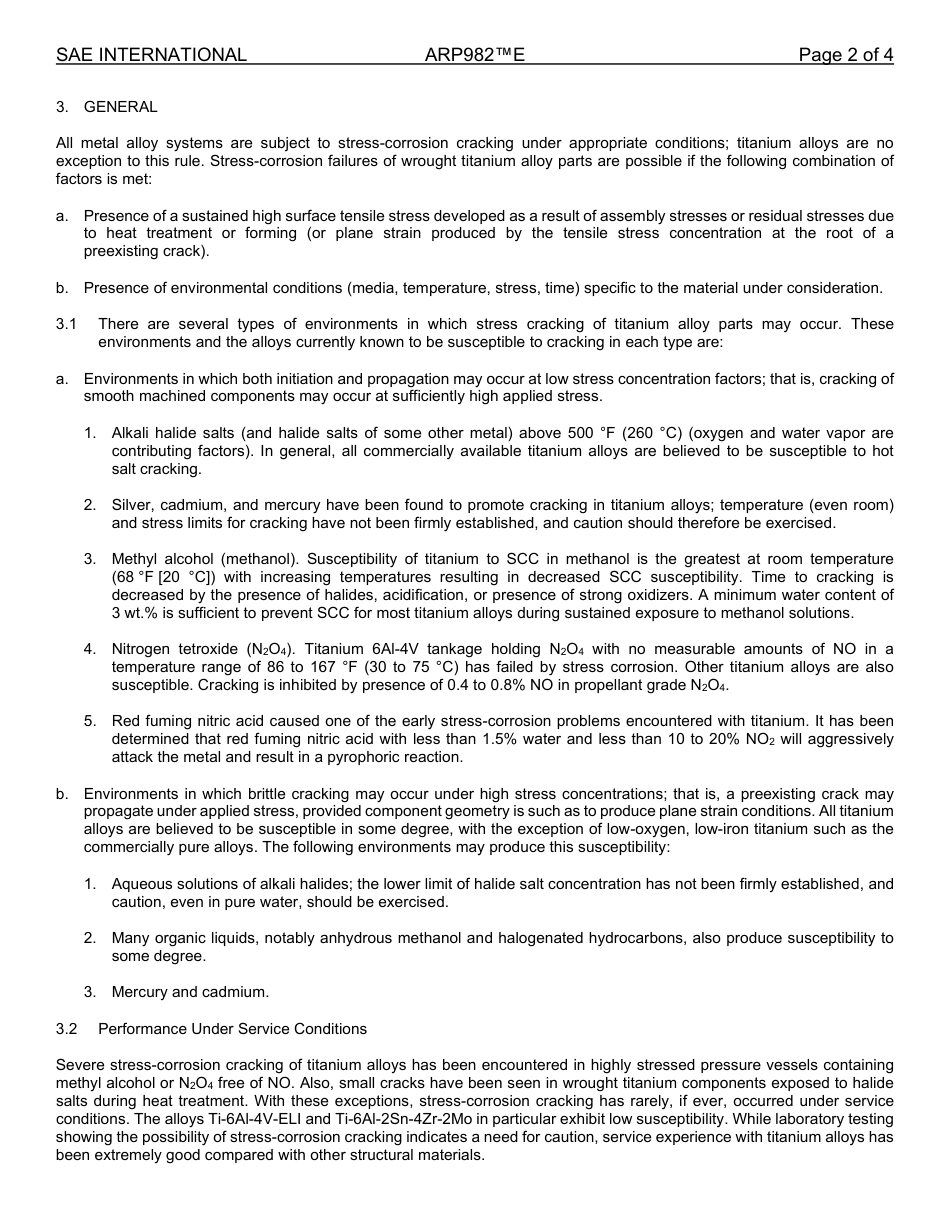 SAE INTERNATIONAL ARP982™E Page 2 of 4

3. GENERAL

All metal alloy systems are subject to stress-corrosion cracking under appropriate conditions; titanium alloys are no exception to this rule. Stress-corrosion failures of wrought titanium alloy parts are possible if the following combination of factors is met:

a. Presence of a sustained high surface tensile stress developed as a result of assembly stresses or residual stresses due to heat treatment or forming (or plane strain produced by the tensile stress concentration at the root of a preexisting crack).

b. Presence of environmental conditions (media, temperature, stress, time) specific to the material under consideration.

3.1 There are several types of environments in which stress cracking of titanium alloy parts may occur. These environments and the alloys currently known to be susceptible to cracking in each type are:

a. Environments in which both initiation and propagation may occur at low stress concentration factors; that is, cracking of smooth machined components may occur at sufficiently high applied stress.

1. Alkali halide salts (and halide salts of some other metal) above 500 °F (260 °C) (oxygen and water vapor are contributing factors). In general, all commercially available titanium alloys are believed to be susceptible to hot salt cracking.

2. Silver, cadmium, and mercury have been found to promote cracking in titanium alloys; temperature (even room) and stress limits for cracking have not been firmly established, and caution should therefore be exercised.

3. Methyl alcohol (methanol). Susceptibility of titanium to SCC in methanol is the greatest at room temperature (68 °F [20 °C]) with increasing temperatures resulting in decreased SCC susceptibility. Time to cracking is decreased by the presence of halides, acidification, or presence of strong oxidizers. A minimum water content of 3 wt.% is sufficient to prevent SCC for most titanium alloys during sustained exposure to methanol solutions.

4. Nitrogen tetroxide ($N_2O_4$). Titanium 6Al-4V tankage holding $N_2O_4$ with no measurable amounts of NO in a temperature range of 86 to 167 °F (30 to 75 °C) has failed by stress corrosion. Other titanium alloys are also susceptible. Cracking is inhibited by presence of 0.4 to 0.8% NO in propellant grade $N_2O_4$.

5. Red fuming nitric acid caused one of the early stress-corrosion problems encountered with titanium. It has been determined that red fuming nitric acid with less than 1.5% water and less than 10 to 20% $NO_2$ will aggressively attack the metal and result in a pyrophoric reaction.

b. Environments in which brittle cracking may occur under high stress concentrations; that is, a preexisting crack may propagate under applied stress, provided component geometry is such as to produce plane strain conditions. All titanium alloys are believed to be susceptible in some degree, with the exception of low-oxygen, low-iron titanium such as the commercially pure alloys. The following environments may produce this susceptibility:

1. Aqueous solutions of alkali halides; the lower limit of halide salt concentration has not been firmly established, and caution, even in pure water, should be exercised.

2. Many organic liquids, notably anhydrous methanol and halogenated hydrocarbons, also produce susceptibility to some degree.

3. Mercury and cadmium.

3.2 Performance Under Service Conditions

Severe stress-corrosion cracking of titanium alloys has been encountered in highly stressed pressure vessels containing methyl alcohol or $N_2O_4$ free of NO. Also, small cracks have been seen in wrought titanium components exposed to halide salts during heat treatment. With these exceptions, stress-corrosion cracking has rarely, if ever, occurred under service conditions. The alloys Ti-6Al-4V-ELI and Ti-6Al-2Sn-4Zr-2Mo in particular exhibit low susceptibility. While laboratory testing showing the possibility of stress-corrosion cracking indicates a need for caution, service experience with titanium alloys has been extremely good compared with other structural materials.